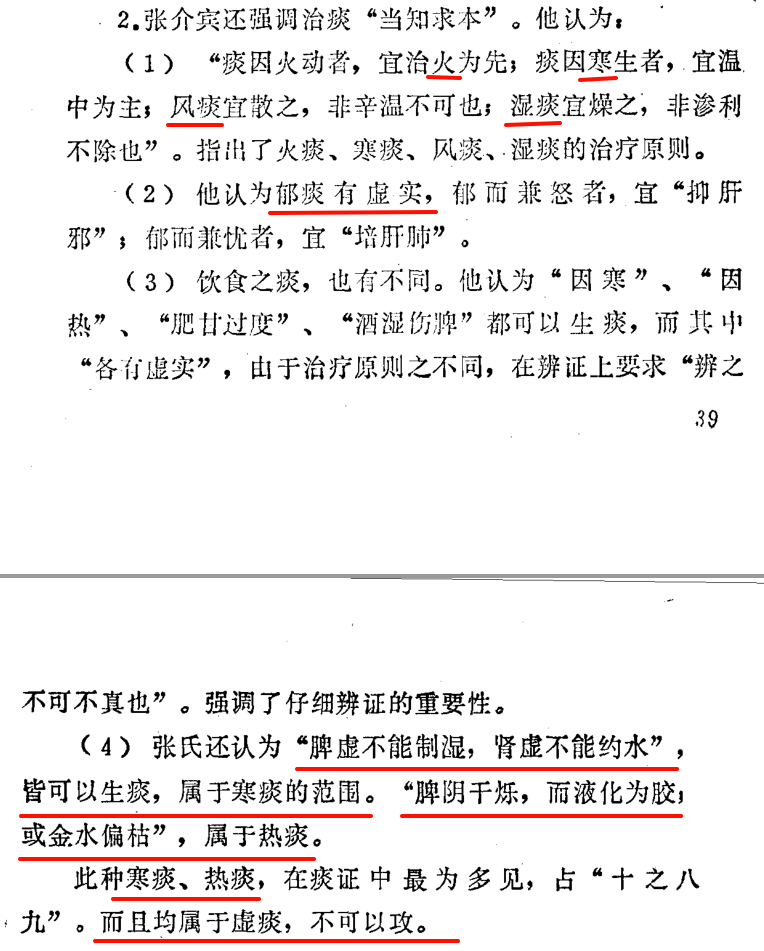 2.张介宾还强调治痰“当知求本”。他认为：

（1）“痰因火动者，宜治火为先；痰因寒生者，宜温中为主；风痰宜散之，非辛温不可也；湿痰宜燥之，非渗利不除也”。指出了火痰、寒痰、风痰、湿痰的治疗原则。

（2）他认为郁痰有虚实，郁而兼怒者，宜“抑肝邪”；郁而兼忧者，宜“培肝肺”。

（3）饮食之痰，也有不同。他认为“因寒”、“因热”、“肥甘过度”、“酒湿伤脾”都可以生痰，而其中“各有虚实”，由于治疗原则之不同，在辨证上要求“辨之

39

不可不真也”。强调了仔细辨证的重要性。

（4）张氏还认为“脾虚不能制湿，肾虚不能约水”，皆可以生痰，属于寒痰的范围。“脾阴干烁，而液化为胶；或金水偏枯”，属于热痰。

此种寒痰、热痰，在痰证中最为多见，占“十之八九”。而且均属于虚痰，不可以攻。